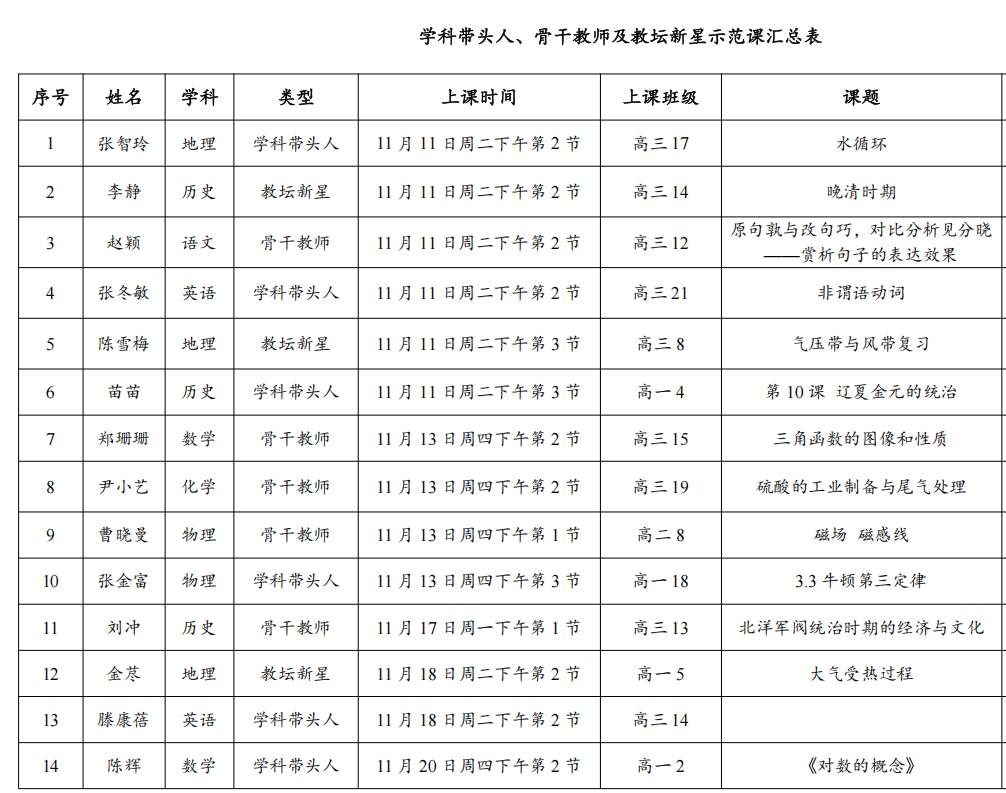 学科带头人、骨干教师及教坛新星示范课汇总表

| 序号 | 姓名 | 学科 | 类型 | 上课时间 | 上课班级 | 课题 |
|---|---|---|---|---|---|---|
| 1 | 张智玲 | 地理 | 学科带头人 | 11 月 11 日周二下午第 2 节 | 高三 17 | 水循环 |
| 2 | 李静 | 历史 | 教坛新星 | 11 月 11 日周二下午第 2 节 | 高三 14 | 晚清时期 |
| 3 | 赵颖 | 语文 | 骨干教师 | 11 月 11 日周二下午第 2 节 | 高三 12 | 原句孰与改句巧，对比分析见分晓——赏析句子的表达效果 |
| 4 | 张冬敏 | 英语 | 学科带头人 | 11 月 11 日周二下午第 2 节 | 高三 21 | 非谓语动词 |
| 5 | 陈雪梅 | 地理 | 教坛新星 | 11 月 11 日周二下午第 3 节 | 高三 8 | 气压带与风带复习 |
| 6 | 苗苗 | 历史 | 学科带头人 | 11 月 11 日周二下午第 3 节 | 高一 4 | 第 10 课 辽夏金元的统治 |
| 7 | 郑珊珊 | 数学 | 骨干教师 | 11 月 13 日周四下午第 2 节 | 高三 15 | 三角函数的图像和性质 |
| 8 | 尹小艺 | 化学 | 骨干教师 | 11 月 13 日周四下午第 2 节 | 高三 19 | 硫酸的工业制备与尾气处理 |
| 9 | 曹晓曼 | 物理 | 骨干教师 | 11 月 13 日周四下午第 1 节 | 高二 8 | 磁场 磁感线 |
| 10 | 张金富 | 物理 | 学科带头人 | 11 月 13 日周四下午第 3 节 | 高一 18 | 3.3 牛顿第三定律 |
| 11 | 刘冲 | 历史 | 骨干教师 | 11 月 17 日周一下午第 1 节 | 高三 13 | 北洋军阀统治时期的经济与文化 |
| 12 | 金苠 | 地理 | 教坛新星 | 11 月 18 日周二下午第 2 节 | 高一 5 | 大气受热过程 |
| 13 | 滕康蓓 | 英语 | 学科带头人 | 11 月 18 日周二下午第 2 节 | 高三 14 | |
| 14 | 陈辉 | 数学 | 学科带头人 | 11 月 20 日周四下午第 2 节 | 高一 2 | 《对数的概念》 |